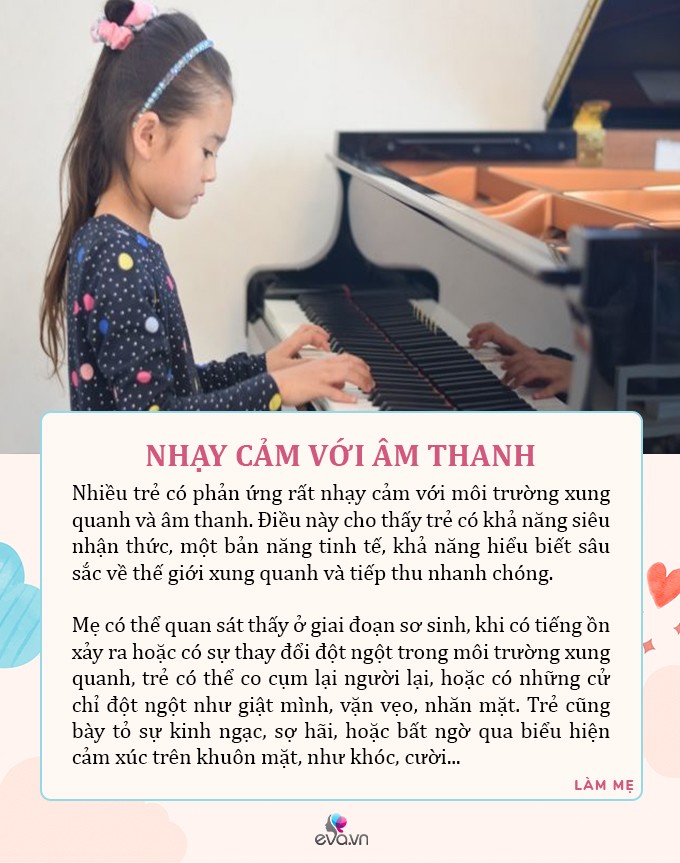 NHẠY CẢM VỚI ÂM THANH

Nhiều trẻ có phản ứng rất nhạy cảm với môi trường xung quanh và âm thanh. Điều này cho thấy trẻ có khả năng siêu nhận thức, một bản năng tinh tế, khả năng hiểu biết sâu sắc về thế giới xung quanh và tiếp thu nhanh chóng.

Mẹ có thể quan sát thấy ở giai đoạn sơ sinh, khi có tiếng ồn xảy ra hoặc có sự thay đổi đột ngột trong môi trường xung quanh, trẻ có thể co cụm lại người lại, hoặc có những cử chỉ đột ngột như giật mình, vặn vẹo, nhăn mặt. Trẻ cũng bày tỏ sự kinh ngạc, sợ hãi, hoặc bất ngờ qua biểu hiện cảm xúc trên khuôn mặt, như khóc, cười...

LÀM MẸ

eva.vn